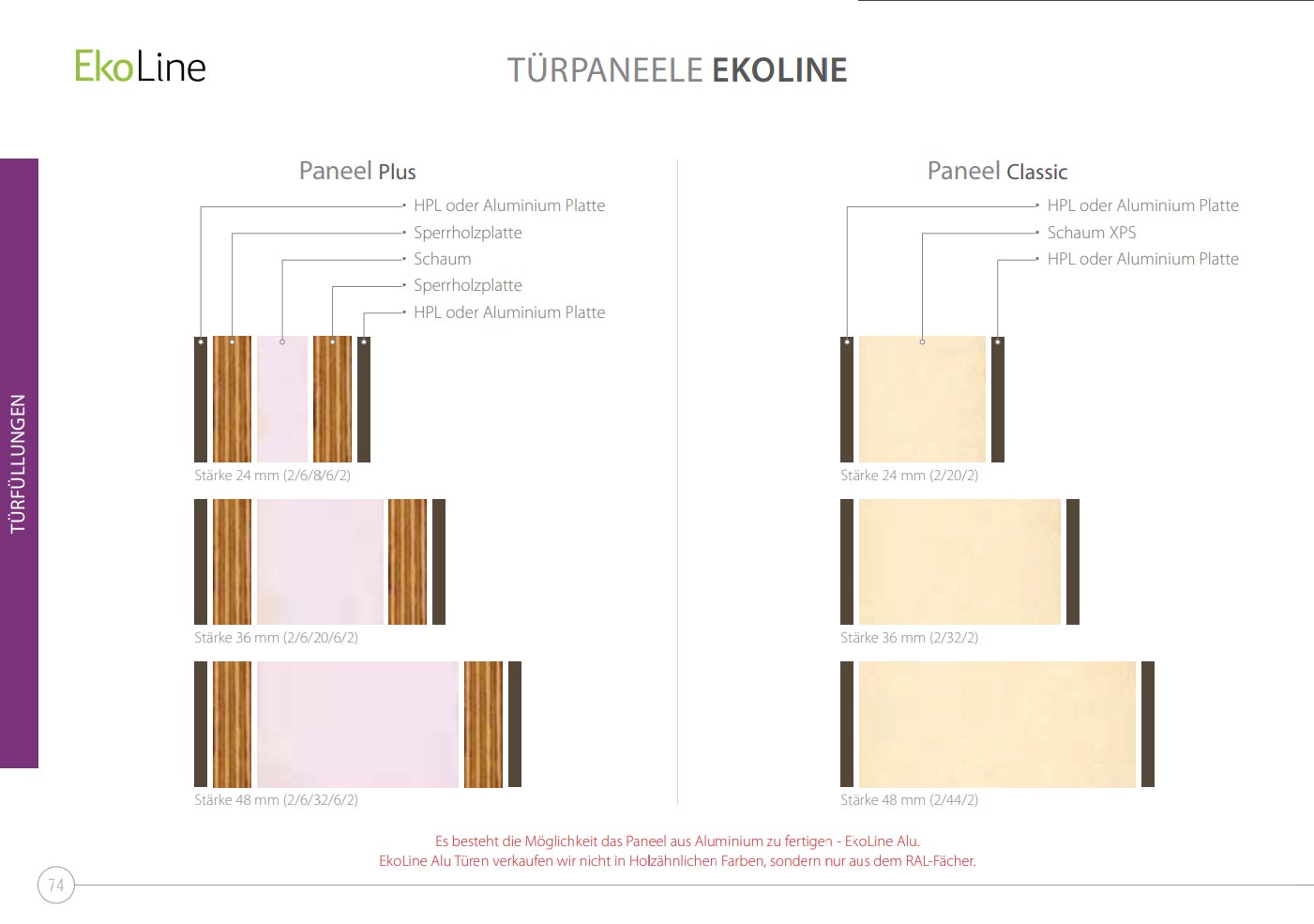 EkoLine

TÜRPANEELE EKOLINE

TÜRFÜLLUNGEN

Paneel Plus

HPL oder Aluminium Platte
Sperrholzplatte
Schaum
Sperrholzplatte
HPL oder Aluminium Platte

Stärke 24 mm (2/6/8/6/2)

Stärke 36 mm (2/6/20/6/2)

Stärke 48 mm (2/6/32/6/2)

Paneel Classic

HPL oder Aluminium Platte
Schaum XPS
HPL oder Aluminium Platte

Stärke 24 mm (2/20/2)

Stärke 36 mm (2/32/2)

Stärke 48 mm (2/44/2)

Es besteht die Möglichkeit das Paneel aus Aluminium zu fertigen - EkoLine Alu.
EkoLine Alu Türen verkaufen wir nicht in Holzähnlichen Farben, sondern nur aus dem RAL-Fächer.

74